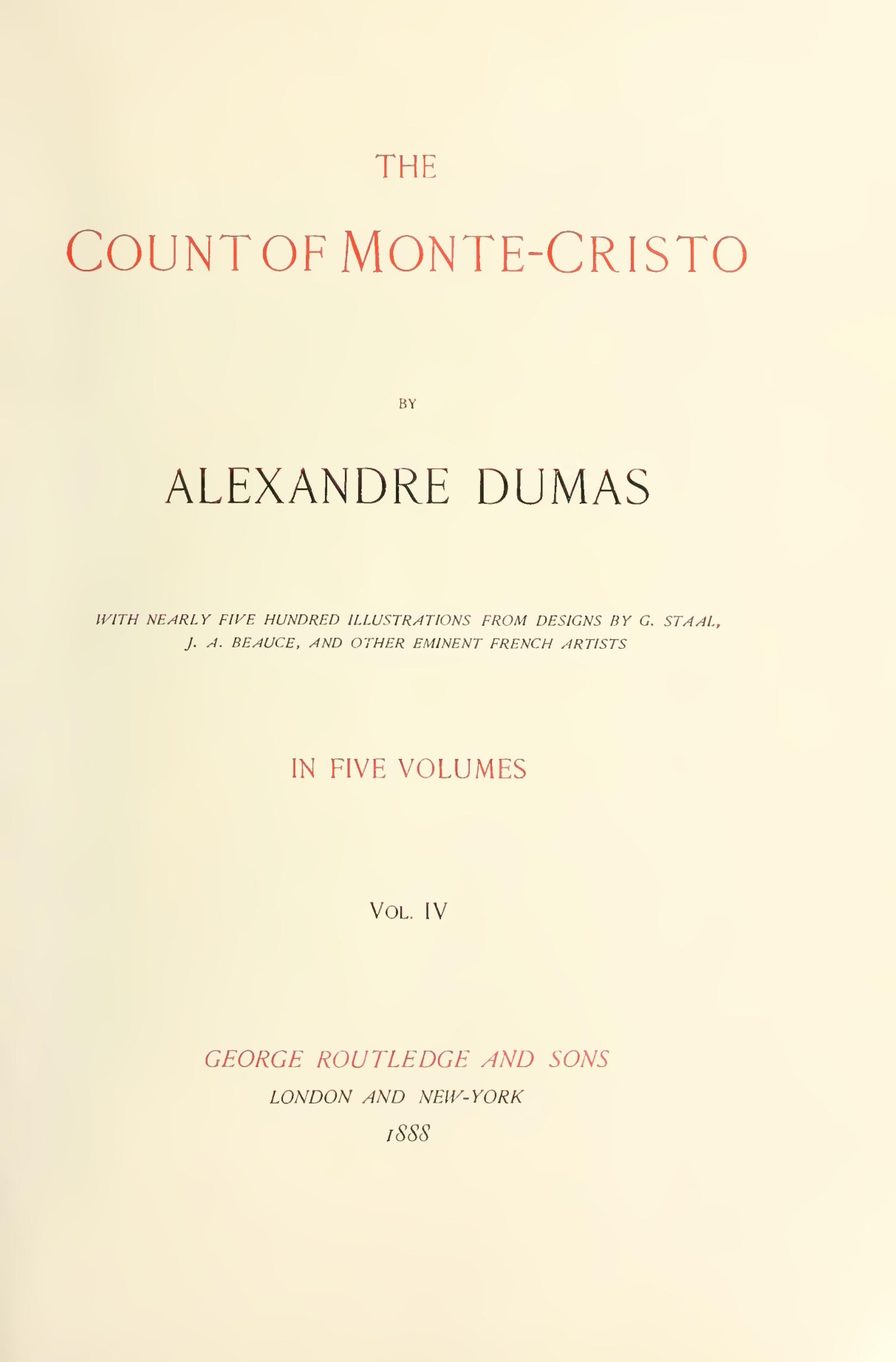 THE

COUNT OF MONTE-CRISTO

BY

ALEXANDRE DUMAS

WITH NEARLY FIVE HUNDRED ILLUSTRATIONS FROM DESIGNS BY G. STAAL, J. A. BEAUCE, AND OTHER EMINENT FRENCH ARTISTS

IN FIVE VOLUMES

VOL. IV

GEORGE ROUTLEDGE AND SONS
LONDON AND NEW-YORK
1888